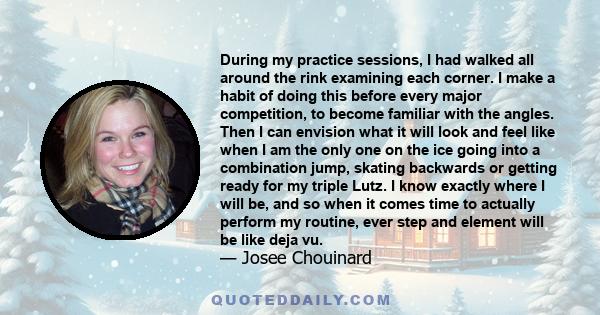 During my practice sessions, I had walked all around the rink examining each corner. I make a habit of doing this before every major competition, to become familiar with the angles. Then I can envision what it will look and feel like when I am the only one on the ice going into a combination jump, skating backwards or getting ready for my triple Lutz. I know exactly where I will be, and so when it comes time to actually perform my routine, ever step and element will be like deja vu.
— Josee Chouinard

QUOTEDDAILY.COM